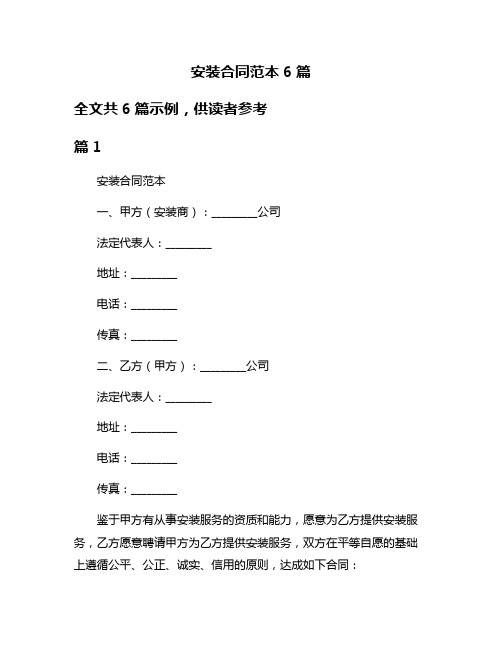 安装合同范本 6 篇

全文共 6 篇示例，供读者参考

篇 1

安装合同范本

一、甲方（安装商）：________公司

法定代表人：________

地址：________

电话：________

传真：________

二、乙方（甲方）：________公司

法定代表人：________

地址：________

电话：________

传真：________

鉴于甲方有从事安装服务的资质和能力，愿意为乙方提供安装服务，乙方愿意聘请甲方为乙方提供安装服务，双方在平等自愿的基础上遵循公平、公正、诚实、信用的原则，达成如下合同：